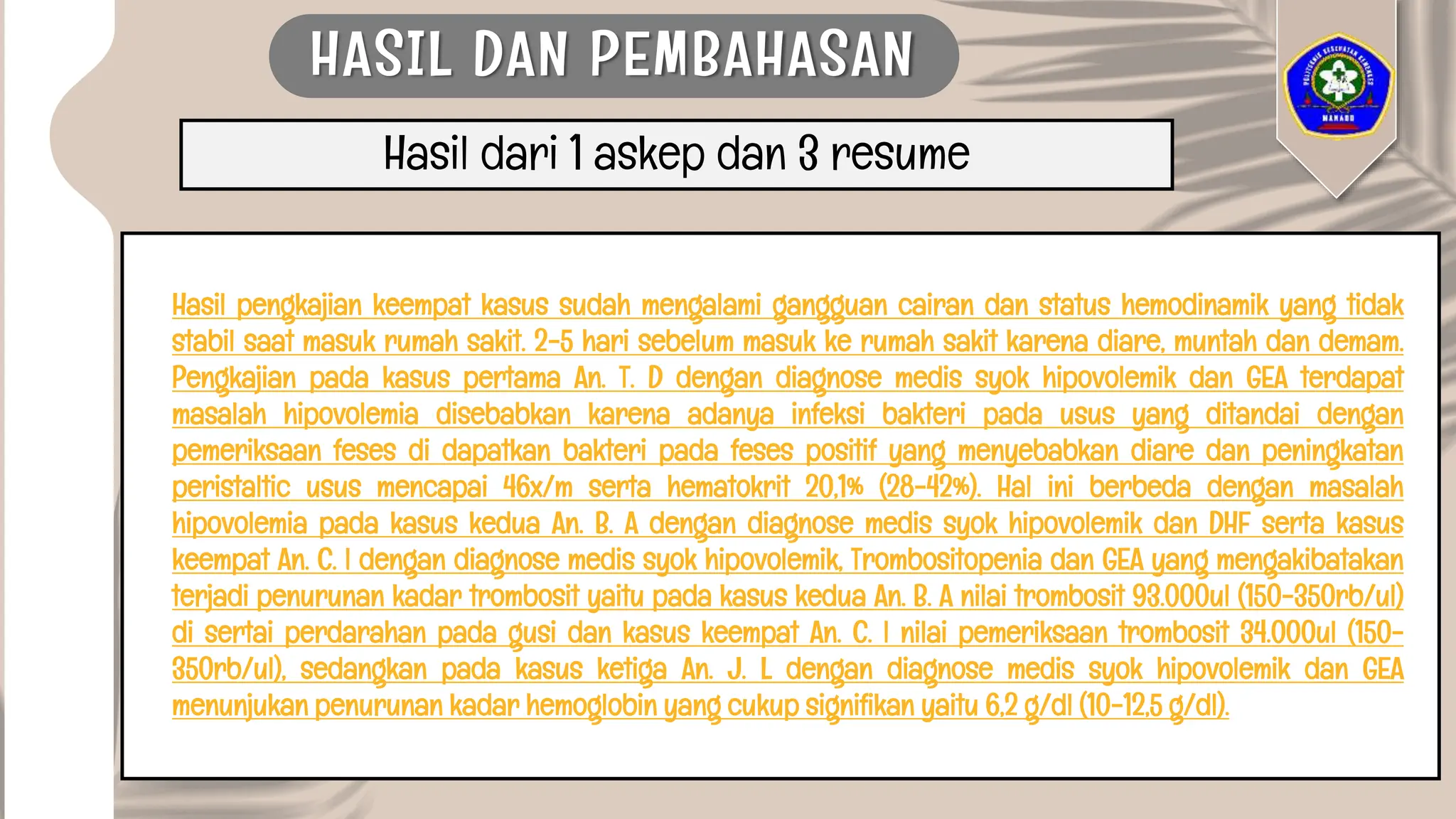 HASIL DAN PEMBAHASAN

POLITEKNIK KESEHATAN KEMENKES MANADO

Hasil dari 1 askep dan 3 resume

Hasil pengkajian keempat kasus sudah mengalami gangguan cairan dan status hemodinamik yang tidak stabil saat masuk rumah sakit. 2-5 hari sebelum masuk ke rumah sakit karena diare, muntah dan demam. Pengkajian pada kasus pertama An. T. D dengan diagnose medis syok hipovolemik dan GEA terdapat masalah hipovolemia disebabkan karena adanya infeksi bakteri pada usus yang ditandai dengan pemeriksaan feses di dapatkan bakteri pada feses positif yang menyebabkan diare dan peningkatan peristaltic usus mencapai 46x/m serta hematokrit 20,1% (28-42%). Hal ini berbeda dengan masalah hipovolemia pada kasus kedua An. B. A dengan diagnose medis syok hipovolemik dan DHF serta kasus keempat An. C. I dengan diagnose medis syok hipovolemik, Trombositopenia dan GEA yang mengakibatakan terjadi penurunan kadar trombosit yaitu pada kasus kedua An. B. A nilai trombosit 93.000ul (150-350rb/ul) di sertai perdarahan pada gusi dan kasus keempat An. C. I nilai pemeriksaan trombosit 34.000ul (150-350rb/ul), sedangkan pada kasus ketiga An. J. L dengan diagnose medis syok hipovolemik dan GEA menunjukan penurunan kadar hemoglobin yang cukup signifikan yaitu 6,2 g/dl (10-12,5 g/dl).